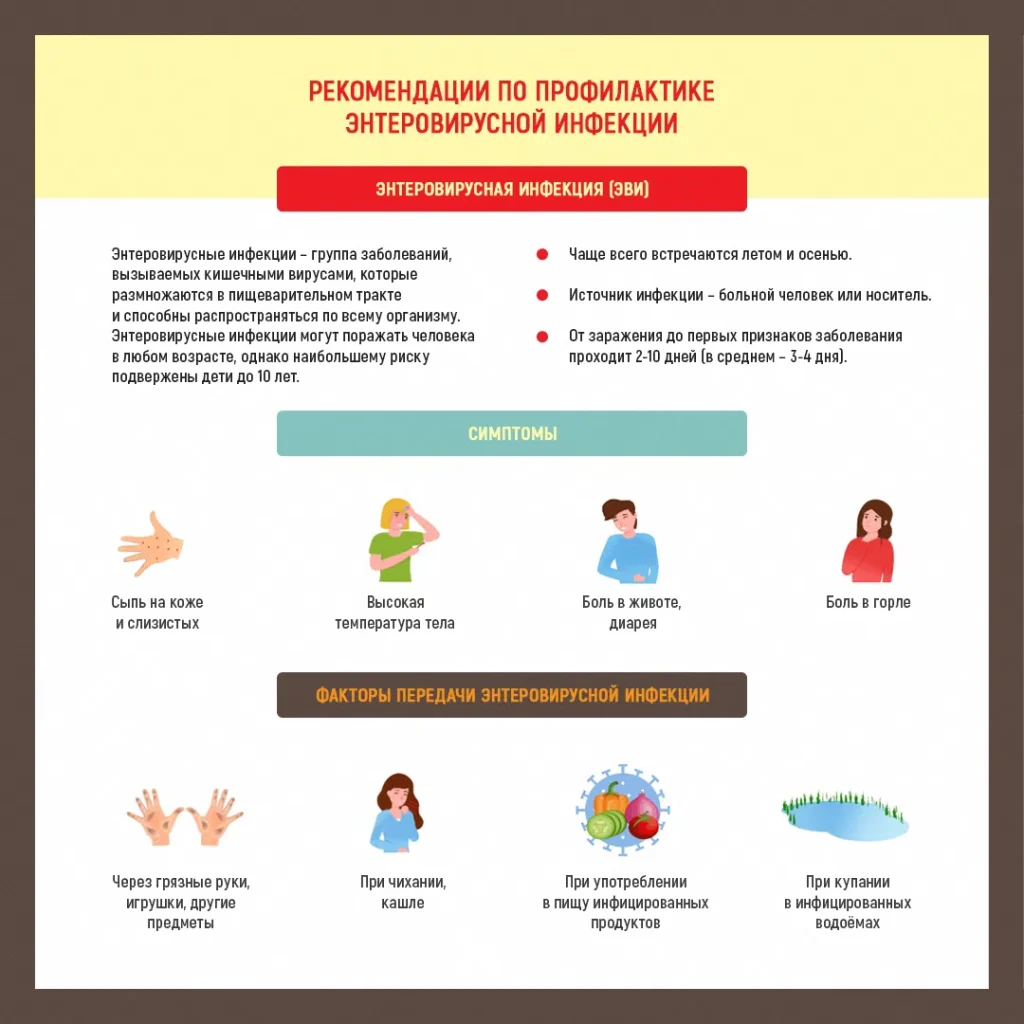 РЕКОМЕНДАЦИИ ПО ПРОФИЛАКТИКЕ ЭНТЕРОВИРУСНОЙ ИНФЕКЦИИ

ЭНТЕРОВИРУСНАЯ ИНФЕКЦИЯ (ЭВИ)

Энтеровирусные инфекции – группа заболеваний, вызываемых кишечными вирусами, которые размножаются в пищеварительном тракте и способны распространяться по всему организму. Энтеровирусные инфекции могут поражать человека в любом возрасте, однако наибольшему риску подвержены дети до 10 лет.

Чаще всего встречаются летом и осенью.

Источник инфекции – больной человек или носитель.

От заражения до первых признаков заболевания проходит 2-10 дней (в среднем – 3-4 дня).

СИМПТОМЫ

Сыпь на коже и слизистых

Высокая температура тела

Боль в животе, диарея

Боль в горле

ФАКТОРЫ ПЕРЕДАЧИ ЭНТЕРОВИРУСНОЙ ИНФЕКЦИИ

Через грязные руки, игрушки, другие предметы

При чихании, кашле

При употреблении в пищу инфицированных продуктов

При купании в инфицированных водоёмах